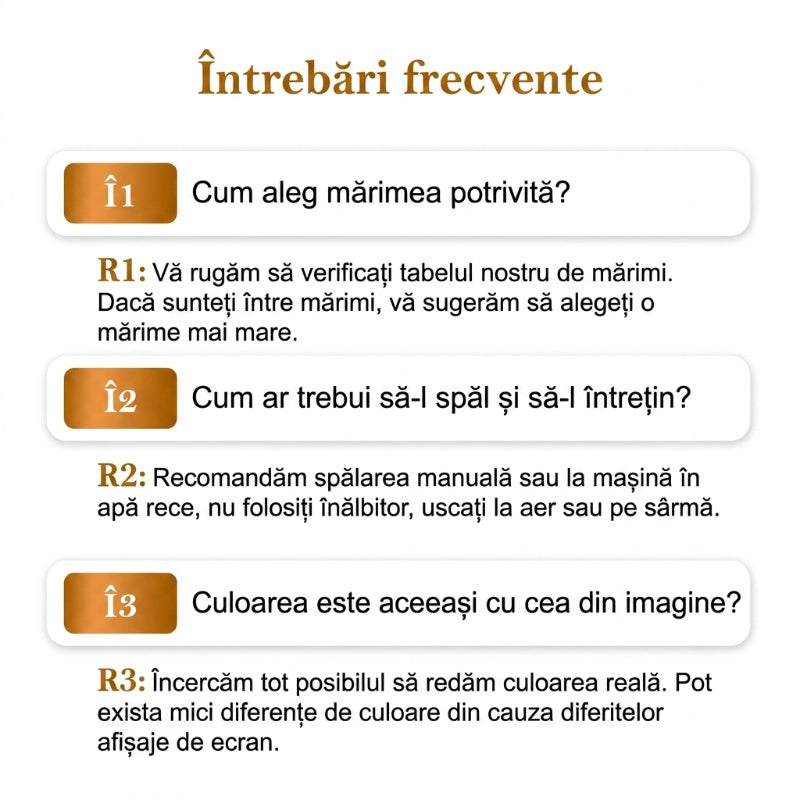 Întrebări frecvente

Î1 Cum aleg mărimea potrivită?

R1: Vă rugăm să verificați tabelul nostru de mărimi. Dacă sunteți între mărimi, vă sugerăm să alegeți o mărime mai mare.

Î2 Cum ar trebui să-l spăl și să-l întrețin?

R2: Recomandăm spălarea manuală sau la mașină în apă rece, nu folosiți înălbitor, uscați la aer sau pe sârmă.

Î3 Culoarea este aceeași cu cea din imagine?

R3: Încercăm tot posibilul să redăm culoarea reală. Pot exista mici diferențe de culoare din cauza diferitelor afișaje de ecran.